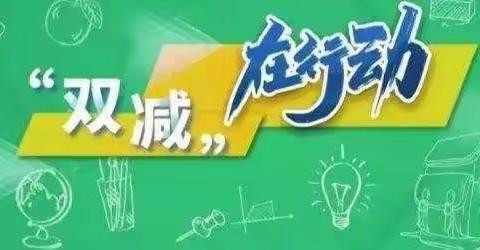 “双减”在行动